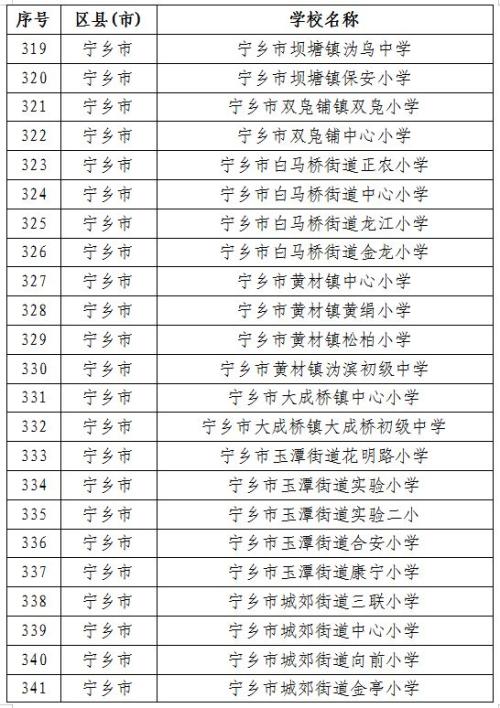 | 序号 | 区县(市) | 学校名称 |
|---|---|---|
| 319 | 宁乡市 | 宁乡市坝塘镇沩乌中学 |
| 320 | 宁乡市 | 宁乡市坝塘镇保安小学 |
| 321 | 宁乡市 | 宁乡市双凫铺镇双凫小学 |
| 322 | 宁乡市 | 宁乡市双凫铺中心小学 |
| 323 | 宁乡市 | 宁乡市白马桥街道正农小学 |
| 324 | 宁乡市 | 宁乡市白马桥街道中心小学 |
| 325 | 宁乡市 | 宁乡市白马桥街道龙江小学 |
| 326 | 宁乡市 | 宁乡市白马桥街道金龙小学 |
| 327 | 宁乡市 | 宁乡市黄材镇中心小学 |
| 328 | 宁乡市 | 宁乡市黄材镇黄绢小学 |
| 329 | 宁乡市 | 宁乡市黄材镇松柏小学 |
| 330 | 宁乡市 | 宁乡市黄材镇沩滨初级中学 |
| 331 | 宁乡市 | 宁乡市大成桥镇中心小学 |
| 332 | 宁乡市 | 宁乡市大成桥镇大成桥初级中学 |
| 333 | 宁乡市 | 宁乡市玉潭街道花明路小学 |
| 334 | 宁乡市 | 宁乡市玉潭街道实验小学 |
| 335 | 宁乡市 | 宁乡市玉潭街道实验二小 |
| 336 | 宁乡市 | 宁乡市玉潭街道合安小学 |
| 337 | 宁乡市 | 宁乡市玉潭街道康宁小学 |
| 338 | 宁乡市 | 宁乡市城郊街道三联小学 |
| 339 | 宁乡市 | 宁乡市城郊街道中心小学 |
| 340 | 宁乡市 | 宁乡市城郊街道向前小学 |
| 341 | 宁乡市 | 宁乡市城郊街道金亭小学 |